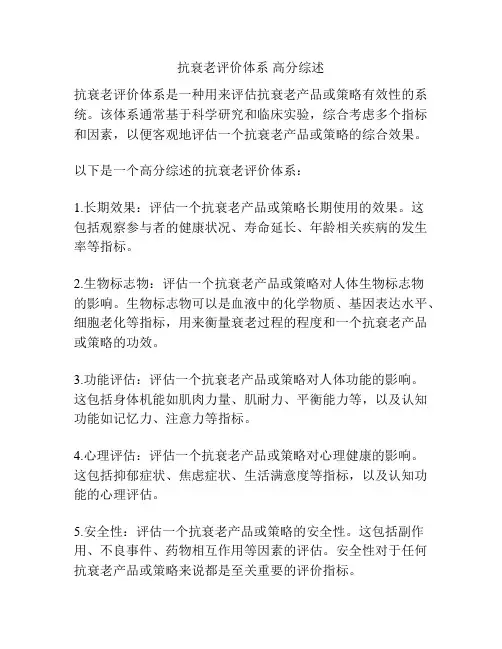 抗衰老评价体系 高分综述

抗衰老评价体系是一种用来评估抗衰老产品或策略有效性的系统。该体系通常基于科学研究和临床实验，综合考虑多个指标和因素，以便客观地评估一个抗衰老产品或策略的综合效果。

以下是一个高分综述的抗衰老评价体系：

1.长期效果：评估一个抗衰老产品或策略长期使用的效果。这包括观察参与者的健康状况、寿命延长、年龄相关疾病的发生率等指标。

2.生物标志物：评估一个抗衰老产品或策略对人体生物标志物的影响。生物标志物可以是血液中的化学物质、基因表达水平、细胞老化等指标，用来衡量衰老过程的程度和一个抗衰老产品或策略的功效。

3.功能评估：评估一个抗衰老产品或策略对人体功能的影响。这包括身体机能如肌肉力量、肌耐力、平衡能力等，以及认知功能如记忆力、注意力等指标。

4.心理评估：评估一个抗衰老产品或策略对心理健康的影响。这包括抑郁症状、焦虑症状、生活满意度等指标，以及认知功能的心理评估。

5.安全性：评估一个抗衰老产品或策略的安全性。这包括副作用、不良事件、药物相互作用等因素的评估。安全性对于任何抗衰老产品或策略来说都是至关重要的评价指标。